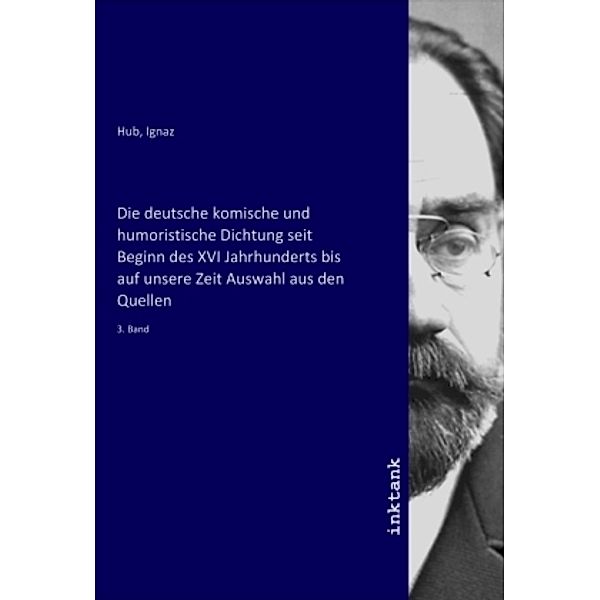 Hub, Ignaz

Die deutsche komische und humoristische Dichtung seit Beginn des XVI Jahrhunderts bis auf unsere Zeit Auswahl aus den Quellen

3. Band

inktank